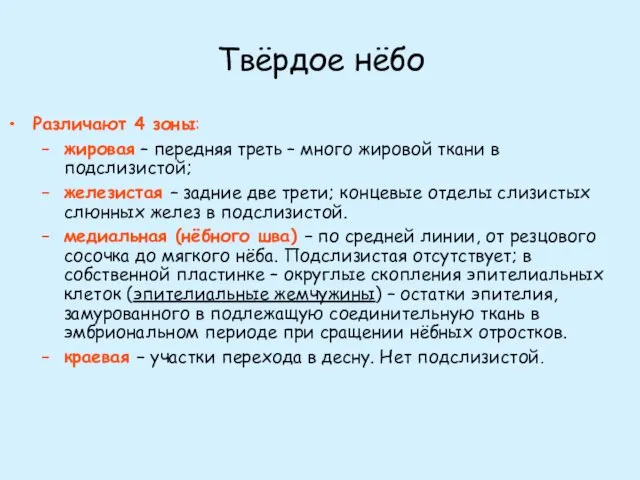 Твёрдое нёбо

• Различают 4 зоны:
– жировая – передняя треть – много жировой ткани в подслизистой;
– железистая – задние две трети; концевые отделы слизистых слюнных желез в подслизистой.
– медиальная (нёбного шва) – по средней линии, от резцового сосочка до мягкого нёба. Подслизистая отсутствует; в собственной пластинке – округлые скопления эпителиальных клеток (эпителиальные жемчужины) – остатки эпителия, замурованного в подлежащую соединительную ткань в эмбриональном периоде при сращении нёбных отростков.
– краевая – участки перехода в десну. Нет подслизистой.